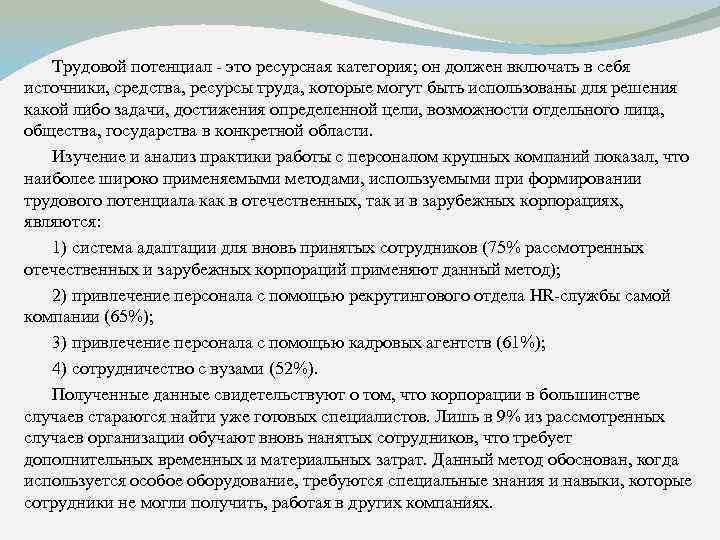 Трудовой потенциал - это ресурсная категория; он должен включать в себя источники, средства, ресурсы труда, которые могут быть использованы для решения какой либо задачи, достижения определенной цели, возможности отдельного лица, общества, государства в конкретной области.

Изучение и анализ практики работы с персоналом крупных компаний показал, что наиболее широко применяемыми методами, используемыми при формировании трудового потенциала как в отечественных, так и в зарубежных корпорациях, являются:

1) система адаптации для вновь принятых сотрудников (75% рассмотренных отечественных и зарубежных корпораций применяют данный метод);

2) привлечение персонала с помощью рекрутингового отдела HR-службы самой компании (65%);

3) привлечение персонала с помощью кадровых агентств (61%);

4) сотрудничество с вузами (52%).

Полученные данные свидетельствуют о том, что корпорации в большинстве случаев стараются найти уже готовых специалистов. Лишь в 9% из рассмотренных случаев организации обучают вновь нанятых сотрудников, что требует дополнительных временных и материальных затрат. Данный метод обоснован, когда используется особое оборудование, требуются специальные знания и навыки, которые сотрудники не могли получить, работая в других компаниях.